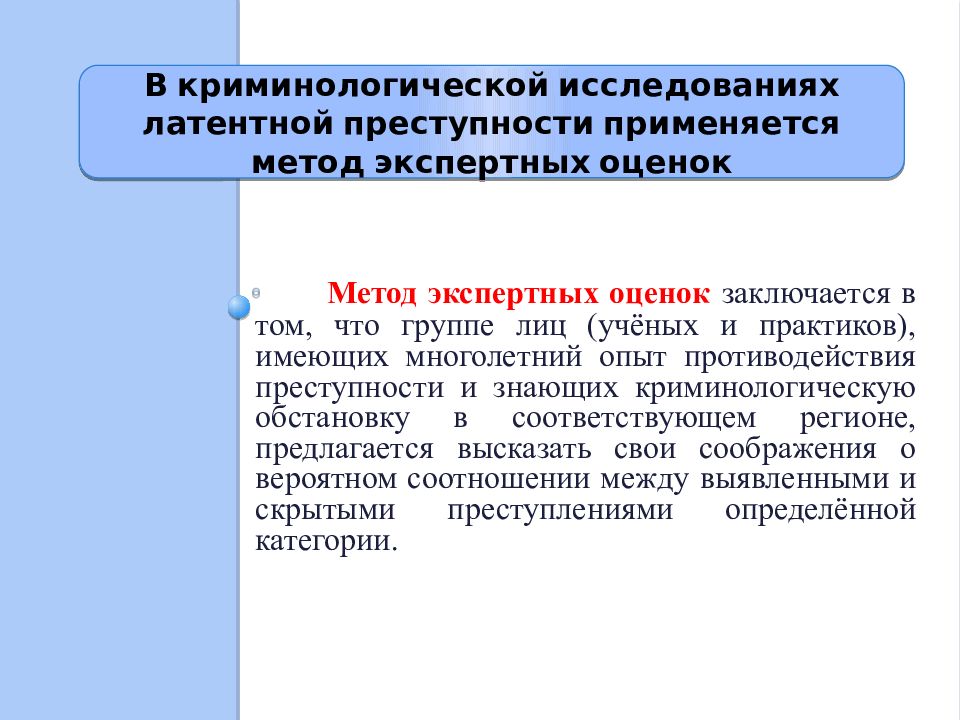 В криминологической исследованиях латентной преступности применяется метод экспертных оценок

Метод экспертных оценок заключается в том, что группе лиц (учёных и практиков), имеющих многолетний опыт противодействия преступности и знающих криминологическую обстановку в соответствующем регионе, предлагается высказать свои соображения о вероятном соотношении между выявленными и скрытыми преступлениями определённой категории.